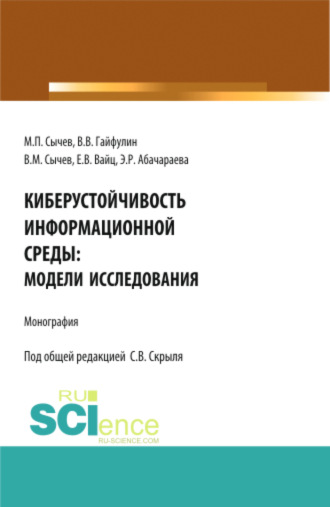 М.П. Сычев, В.В. Гайфулин
В.М. Сычев, Е.В. Вайц, Э.Р. Абачараева

КИБЕРУСТОЙЧИВОСТЬ ИНФОРМАЦИОННОЙ СРЕДЫ: МОДЕЛИ ИССЛЕДОВАНИЯ

Монография

Под общей редакцией С.В. Скрыля

RU SCIence
RU-SCIENCE.COM